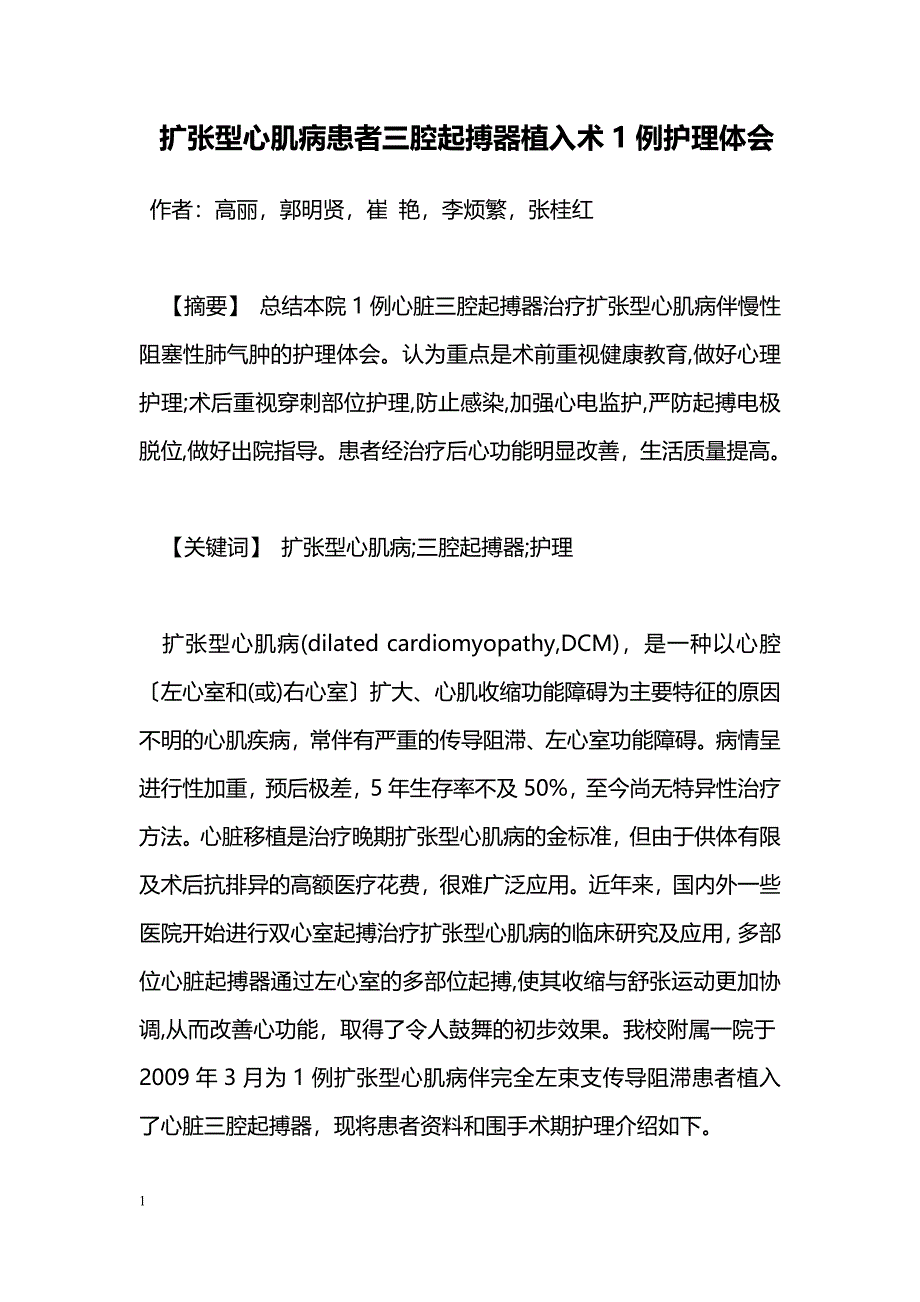 扩张型心肌病患者三腔起搏器植入术 1 例护理体会

作者：高丽，郭明贤，崔 艳，李烦繁，张桂红

【摘要】 总结本院 1 例心脏三腔起搏器治疗扩张型心肌病伴慢性阻塞性肺气肿的护理体会。认为重点是术前重视健康教育,做好心理护理;术后重视穿刺部位护理,防止感染,加强心电监护,严防起搏电极脱位,做好出院指导。患者经治疗后心功能明显改善，生活质量提高。

【关键词】 扩张型心肌病;三腔起搏器;护理

扩张型心肌病(dilated cardiomyopathy,DCM)，是一种以心腔〔左心室和(或)右心室〕扩大、心肌收缩功能障碍为主要特征的原因不明的心肌疾病，常伴有严重的传导阻滞、左心室功能障碍。病情呈进行性加重，预后极差，5 年生存率不及 50%，至今尚无特异性治疗方法。心脏移植是治疗晚期扩张型心肌病的金标准，但由于供体有限及术后抗排异的高额医疗花费，很难广泛应用。近年来，国内外一些医院开始进行双心室起搏治疗扩张型心肌病的临床研究及应用, 多部位心脏起搏器通过左心室的多部位起搏,使其收缩与舒张运动更加协调,从而改善心功能，取得了令人鼓舞的初步效果。我校附属一院于 2009 年 3 月为 1 例扩张型心肌病伴完全左束支传导阻滞患者植入了心脏三腔起搏器，现将患者资料和围手术期护理介绍如下。

1